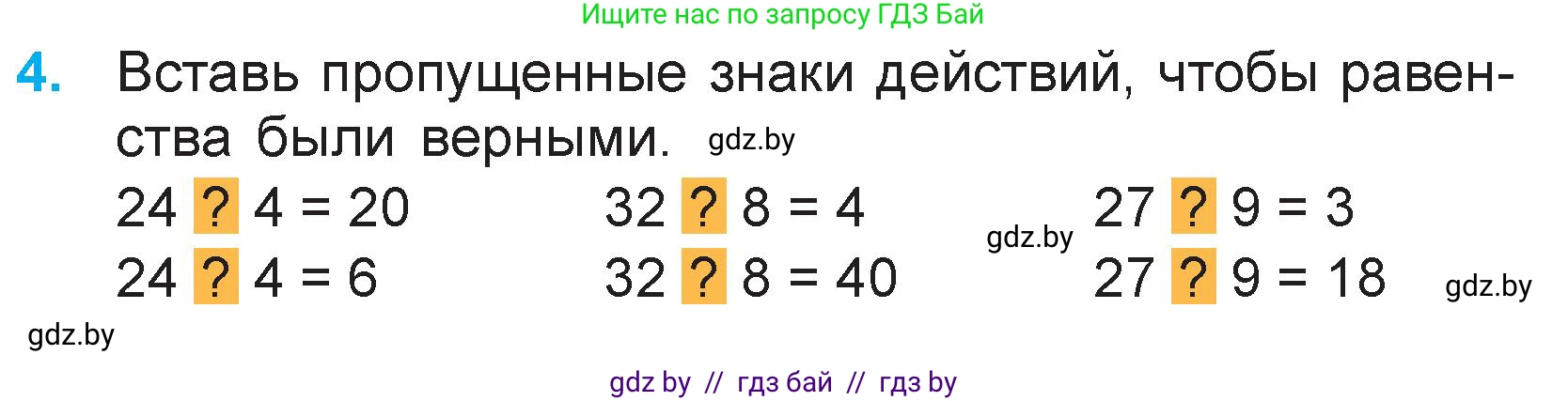 Ищите нас по запросу ГДЗ Бай

4. Вставь пропущенные знаки действий, чтобы равенства были верными. gdz.by

24 ? 4 = 20
24 ? 4 = 6

32 ? 8 = 4
32 ? 8 = 40

gdz.by

27 ? 9 = 3
27 ? 9 = 18

gdz.by

gdz.by

gdz by // гдз бай // гдз by